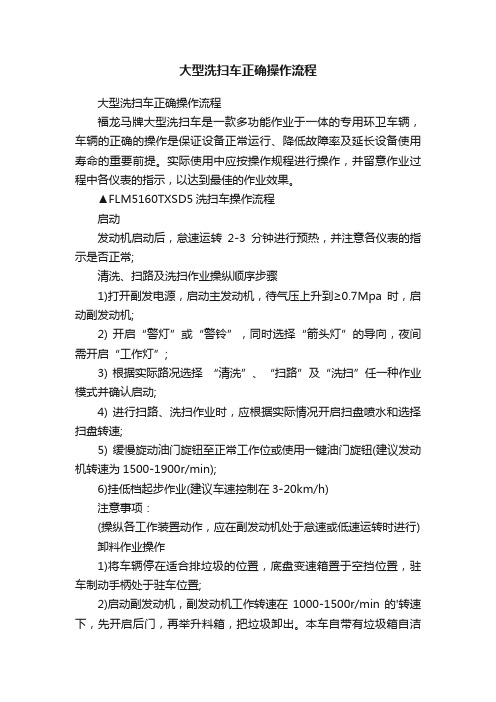 大型洗扫车正确操作流程

大型洗扫车正确操作流程

福龙马牌大型洗扫车是一款多功能作业于一体的专用环卫车辆，车辆的正确的操作是保证设备正常运行、降低故障率及延长设备使用寿命的重要前提。实际使用中应按操作规程进行操作，并留意作业过程中各仪表的指示，以达到最佳的作业效果。

▲FLM5160TXSD5 洗扫车操作流程

启动

发动机启动后，怠速运转 2-3 分钟进行预热，并注意各仪表的指示是否正常;

清洗、扫路及洗扫作业操纵顺序步骤

1)打开副发电源，启动主发动机，待气压上升到≥0.7Mpa 时，启动副发动机;

2) 开启“警灯”或“警铃”，同时选择“箭头灯”的导向，夜间需开启“工作灯”;

3) 根据实际路况选择 “清洗”、“扫路”及“洗扫”任一种作业模式并确认启动;

4) 进行扫路、洗扫作业时，应根据实际情况开启扫盘喷水和选择扫盘转速;

5) 缓慢旋动油门旋钮至正常工作位或使用一键油门旋钮(建议发动机转速为 1500-1900r/min);

6)挂低档起步作业(建议车速控制在 3-20km/h)

注意事项：

(操纵各工作装置动作，应在副发动机处于怠速或低速运转时进行)

卸料作业操作

1)将车辆停在适合排垃圾的位置，底盘变速箱置于空挡位置，驻车制动手柄处于驻车位置;

2)启动副发动机，副发动机工作转速在 1000-1500r/min 的'转速下，先开启后门，再举升料箱，把垃圾卸出。本车自带有垃圾箱自洁